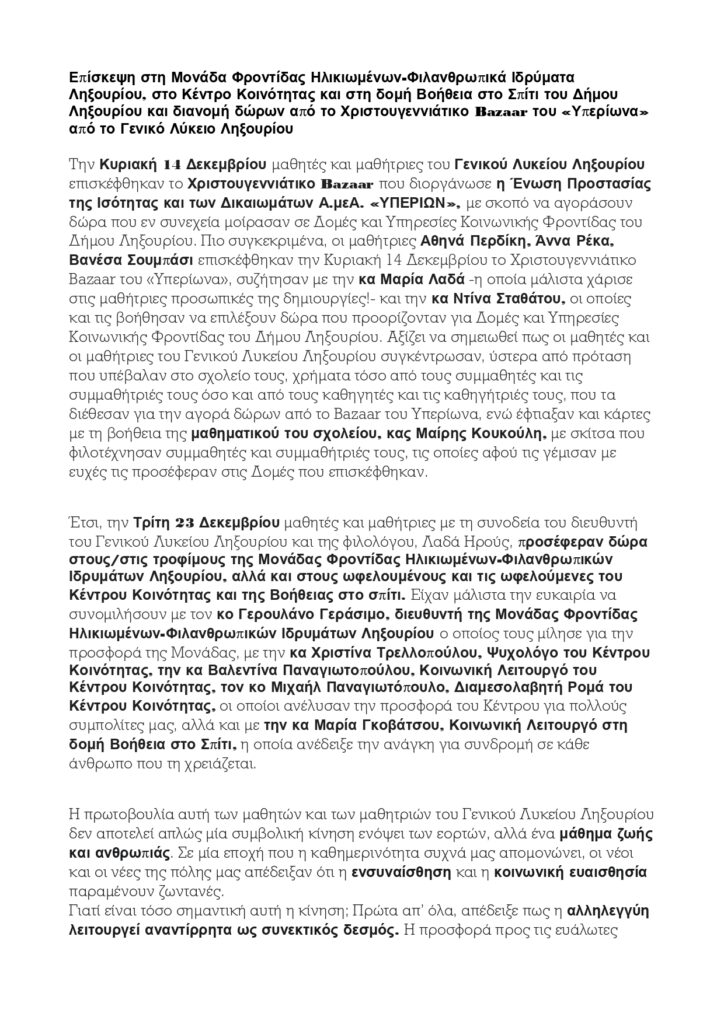 Επίσκεψη στη Μονάδα Φροντίδας Ηλικιωμένων-Φιλανθρωπικά Ιδρύματα Ληξουρίου, στο Κέντρο Κοινότητας και στη δομή Βοήθεια στο Σπίτι του Δήμου Ληξουρίου και διανομή δώρων από το Χριστουγεννιάτικο Bazaar του «Υπερίωνα» από το Γενικό Λύκειο Ληξουρίου

Την Κυριακή 14 Δεκεμβρίου μαθητές και μαθήτριες του Γενικού Λυκείου Ληξουρίου επισκέφθηκαν το Χριστουγεννιάτικο Bazaar που διοργάνωσε η Ένωση Προστασίας της Ισότητας και των Δικαιωμάτων Α.μεΑ. «ΥΠΕΡΙΩΝ», με σκοπό να αγοράσουν δώρα που εν συνεχεία μοίρασαν σε Δομές και Υπηρεσίες Κοινωνικής Φροντίδας του Δήμου Ληξουρίου. Πιο συγκεκριμένα, οι μαθήτριες Αθηνά Περδίκη, Άννα Ρέκα, Βανέσα Σουμπάσι επισκέφθηκαν την Κυριακή 14 Δεκεμβρίου το Χριστουγεννιάτικο Bazaar του «Υπερίωνα», συζήτησαν με την κα Μαρία Λαδά -η οποία μάλιστα χάρισε στις μαθήτριες προσωπικές της δημιουργίες!- και την κα Ντίνα Σταθάτου, οι οποίες και τις βοήθησαν να επιλέξουν δώρα που προορίζονταν για Δομές και Υπηρεσίες Κοινωνικής Φροντίδας του Δήμου Ληξουρίου. Αξίζει να σημειωθεί πως οι μαθητές και οι μαθήτριες του Γενικού Λυκείου Ληξουρίου συγκέντρωσαν, ύστερα από πρόταση που υπέβαλαν στο σχολείο τους, χρήματα τόσο από τους συμμαθητές και τις συμμαθήτριές τους όσο και από τους καθηγητές και τις καθηγήτριές τους, που τα διέθεσαν για την αγορά δώρων από το Bazaar του Υπερίωνα, ενώ έφτιαξαν και κάρτες με τη βοήθεια της μαθηματικού του σχολείου, κας Μαίρης Κουκούλη, με σκίτσα που φιλοτέχνησαν συμμαθητές και συμμαθήτριές τους, τις οποίες αφού τις γέμισαν με ευχές τις προσέφεραν στις Δομές που επισκέφθηκαν.

Έτσι, την Τρίτη 23 Δεκεμβρίου μαθητές και μαθήτριες με τη συνοδεία του διευθυντή του Γενικού Λυκείου Ληξουρίου και της φιλολόγου, Λαδά Ηρούς, προσέφεραν δώρα στους/στις τροφίμους της Μονάδας Φροντίδας Ηλικιωμένων-Φιλανθρωπικών Ιδρυμάτων Ληξουρίου, αλλά και στους ωφελουμένους και τις ωφελούμενες του Κέντρου Κοινότητας και της Βοήθειας στο σπίτι. Είχαν μάλιστα την ευκαιρία να συνομιλήσουν με τον κο Γερουλάνο Γεράσιμο, διευθυντή της Μονάδας Φροντίδας Ηλικιωμένων-Φιλανθρωπικών Ιδρυμάτων Ληξουρίου ο οποίος τους μίλησε για την προσφορά της Μονάδας, με την κα Χριστίνα Τρελλοπούλου, Ψυχολόγο του Κέντρου Κοινότητας, την κα Βαλεντίνα Παναγιωτοπούλου, Κοινωνική Λειτουργό του Κέντρου Κοινότητας, τον κο Μιχαήλ Παναγιωτόπουλο, Διαμεσολαβητή Ρομά του Κέντρου Κοινότητας, οι οποίοι ανέλυσαν την προσφορά του Κέντρου για πολλούς συμπολίτες μας, αλλά και με την κα Μαρία Γκοβάτσου, Κοινωνική Λειτουργό στη δομή Βοήθεια στο Σπίτι, η οποία ανέδειξε την ανάγκη για συνδρομή σε κάθε άνθρωπο που τη χρειάζεται.

Η πρωτοβουλία αυτή των μαθητών και των μαθητριών του Γενικού Λυκείου Ληξουρίου δεν αποτελεί απλώς μία συμβολική κίνηση ενόψει των εορτών, αλλά ένα μάθημα ζωής και ανθρωπιάς. Σε μία εποχή που η καθημερινότητα συχνά μας απομονώνει, οι νέοι και οι νέες της πόλης μας απέδειξαν ότι η ενσυναίσθηση και η κοινωνική ευαισθησία παραμένουν ζωντανές.
Γιατί είναι τόσο σημαντική αυτή η κίνηση; Πρώτα απ' όλα, απέδειξε πως η αλληλεγγύη λειτουργεί αναντίρρητα ως συνεκτικός δεσμός. Η προσφορά προς τις ευάλωτες